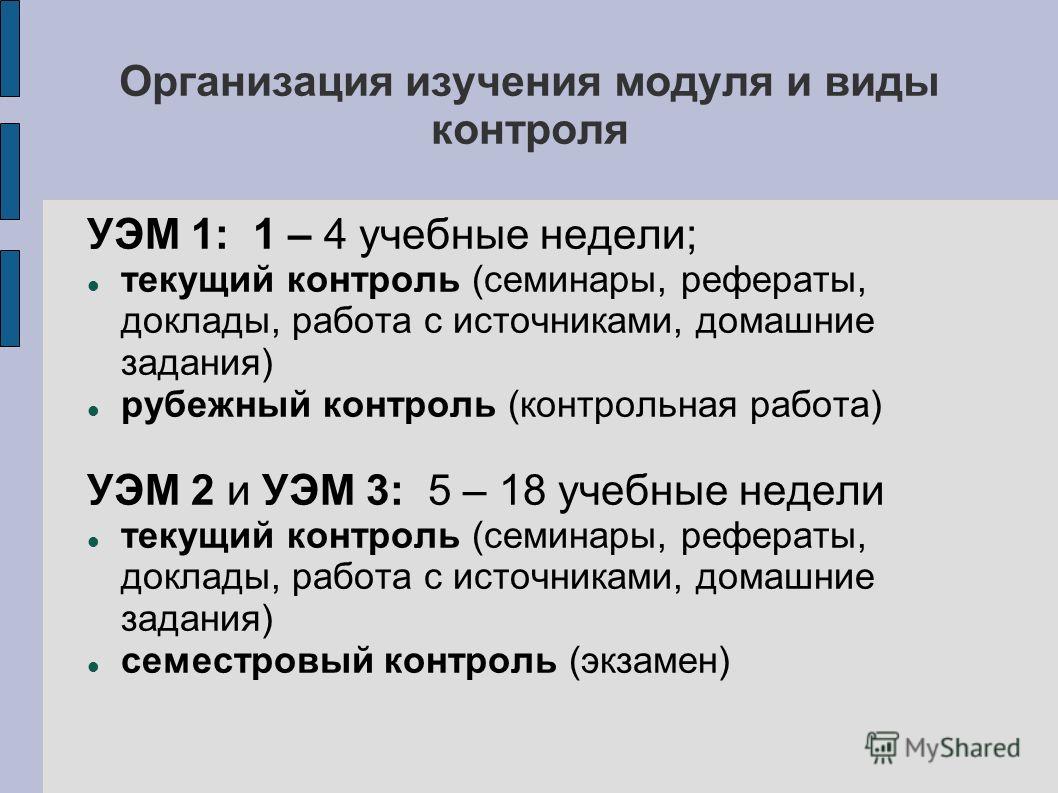 Организация изучения модуля и виды контроля

УЭМ 1: 1 – 4 учебные недели;

- текущий контроль (семинары, рефераты, доклады, работа с источниками, домашние задания)
- рубежный контроль (контрольная работа)

УЭМ 2 и УЭМ 3: 5 – 18 учебные недели

- текущий контроль (семинары, рефераты, доклады, работа с источниками, домашние задания)
- семестровый контроль (экзамен)

MyShared